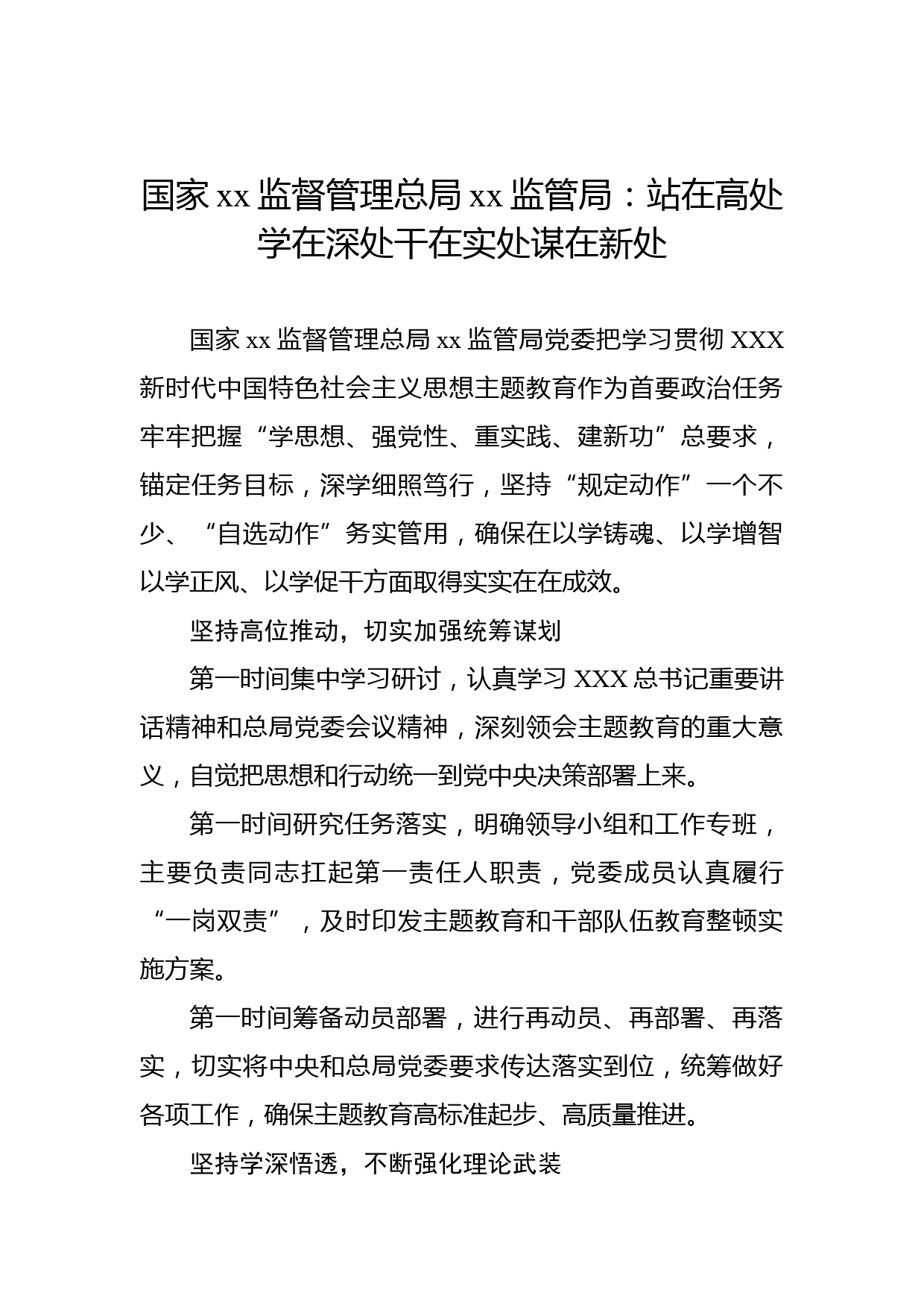 国家 xx 监督管理总局 xx 监管局：站在高处学在深处干在实处谋在新处

国家 xx 监督管理总局 xx 监管局党委把学习贯彻 XXX 新时代中国特色社会主义思想主题教育作为首要政治任务牢牢把握“学思想、强党性、重实践、建新功”总要求，锚定任务目标，深学细照笃行，坚持“规定动作”一个不少、“自选动作”务实管用，确保在以学铸魂、以学增智以学正风、以学促干方面取得实实在在成效。

坚持高位推动，切实加强统筹谋划

第一时间集中学习研讨，认真学习 XXX 总书记重要讲话精神和总局党委会议精神，深刻领会主题教育的重大意义，自觉把思想和行动统一到党中央决策部署上来。

第一时间研究任务落实，明确领导小组和工作专班，主要负责同志扛起第一责任人职责，党委成员认真履行“一岗双责”，及时印发主题教育和干部队伍教育整顿实施方案。

第一时间筹备动员部署，进行再动员、再部署、再落实，切实将中央和总局党委要求传达落实到位，统筹做好各项工作，确保主题教育高标准起步、高质量推进。

坚持学深悟透，不断强化理论武装